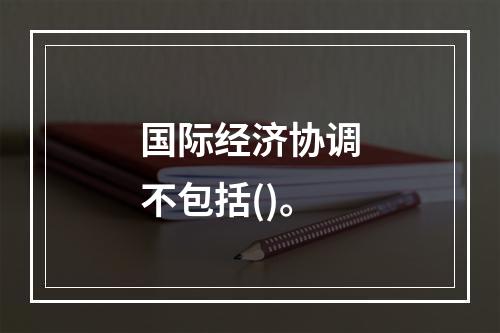 国际经济协调不包括()。